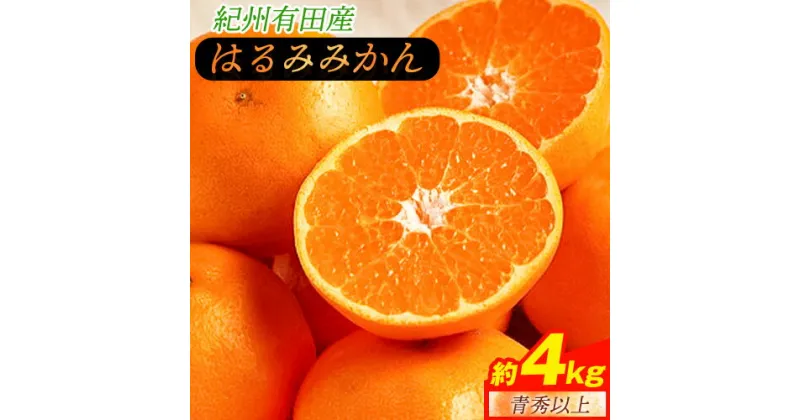 紀州有田産
はるみみかん
約4kg
青秀以上